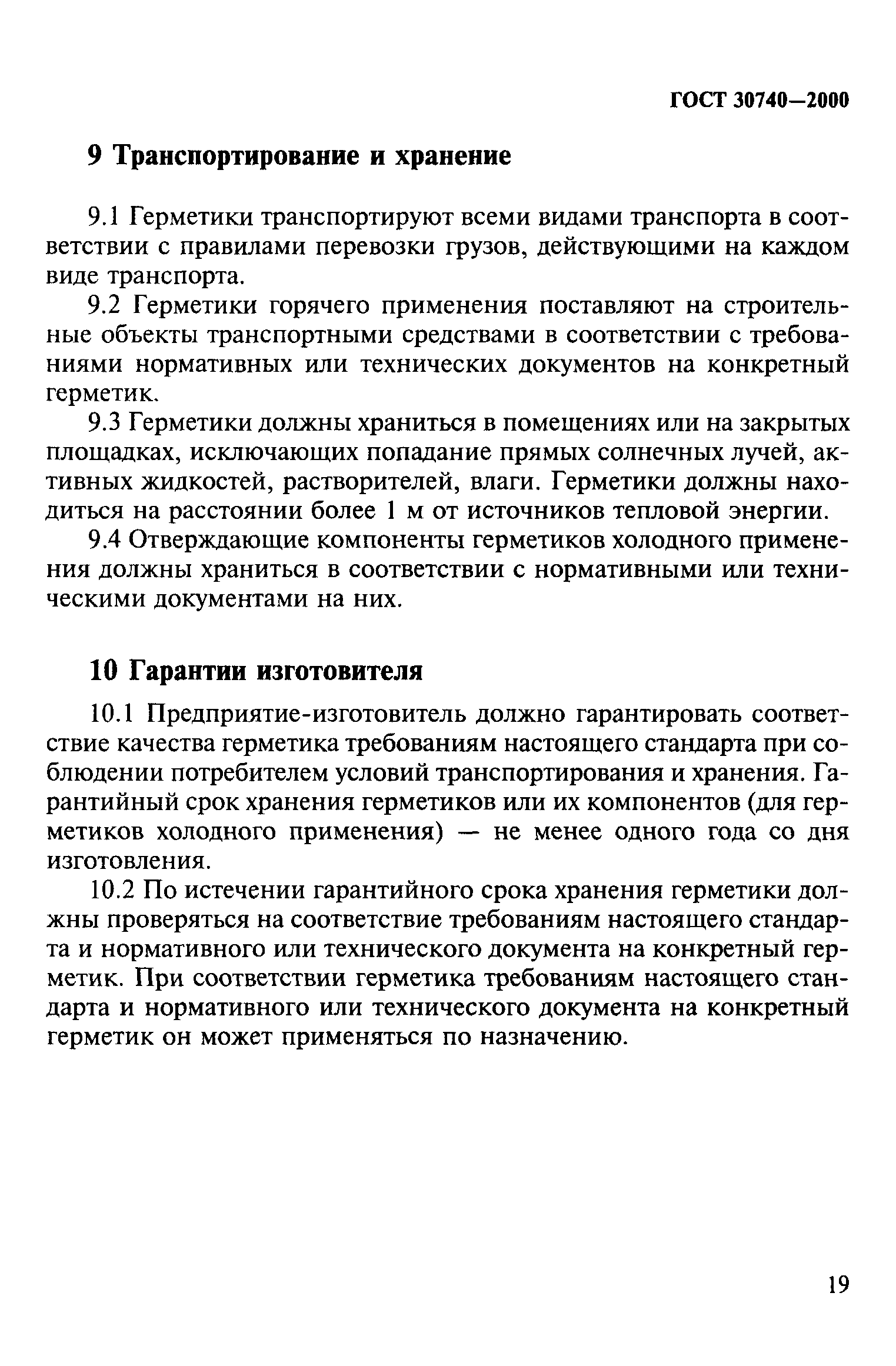 ГОСТ 30740—2000

9 Транспортирование и хранение

9.1 Герметики транспортируют всеми видами транспорта в соответствии с правилами перевозки грузов, действующими на каждом виде транспорта.

9.2 Герметики горячего применения поставляют на строительные объекты транспортными средствами в соответствии с требованиями нормативных или технических документов на конкретный герметик.

9.3 Герметики должны храниться в помещениях или на закрытых площадках, исключающих попадание прямых солнечных лучей, активных жидкостей, растворителей, влаги. Герметики должны находиться на расстоянии более 1 м от источников тепловой энергии.

9.4 Отверждающие компоненты герметиков холодного применения должны храниться в соответствии с нормативными или техническими документами на них.

10 Гарантии изготовителя

10.1 Предприятие-изготовитель должно гарантировать соответствие качества герметика требованиям настоящего стандарта при соблюдении потребителем условий транспортирования и хранения. Гарантийный срок хранения герметиков или их компонентов (для герметиков холодного применения) — не менее одного года со дня изготовления.

10.2 По истечении гарантийного срока хранения герметики должны проверяться на соответствие требованиям настоящего стандарта и нормативного или технического документа на конкретный герметик. При соответствии герметика требованиям настоящего стандарта и нормативного или технического документа на конкретный герметик он может применяться по назначению.

19